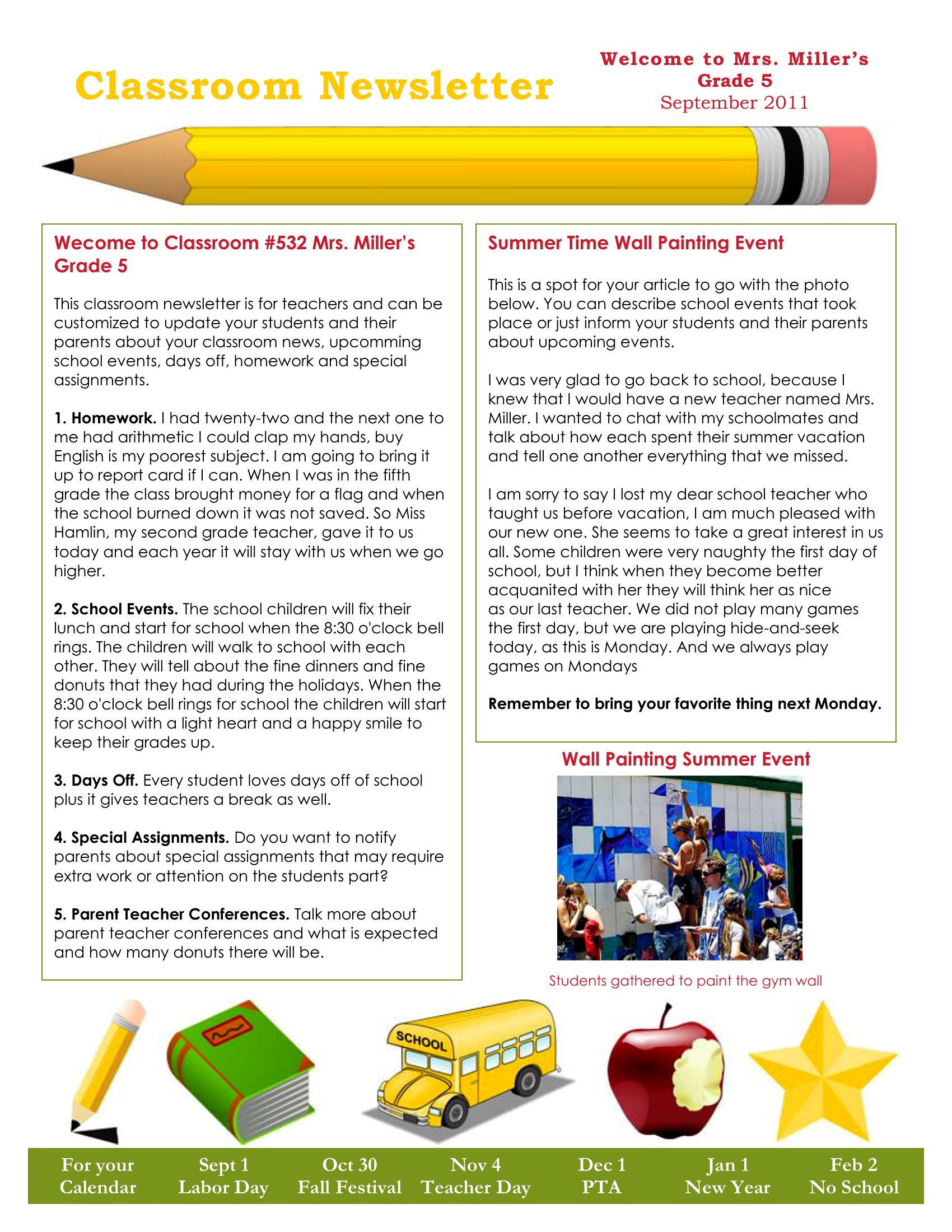 Classroom Newsletter

Welcome to Mrs. Miller's
Grade 5
September 2011

Wecome to Classroom #532 Mrs. Miller's Grade 5

This classroom newsletter is for teachers and can be customized to update your students and their parents about your classroom news, upcomming school events, days off, homework and special assignments.

1. Homework. I had twenty-two and the next one to me had arithmetic I could clap my hands, buy English is my poorest subject. I am going to bring it up to report card if I can. When I was in the fifth grade the class brought money for a flag and when the school burned down it was not saved. So Miss Hamlin, my second grade teacher, gave it to us today and each year it will stay with us when we go higher.

2. School Events. The school children will fix their lunch and start for school when the 8:30 o'clock bell rings. The children will walk to school with each other. They will tell about the fine dinners and fine donuts that they had during the holidays. When the 8:30 o'clock bell rings for school the children will start for school with a light heart and a happy smile to keep their grades up.

3. Days Off. Every student loves days off of school plus it gives teachers a break as well.

4. Special Assignments. Do you want to notify parents about special assignments that may require extra work or attention on the students part?

5. Parent Teacher Conferences. Talk more about parent teacher conferences and what is expected and how many donuts there will be.

Summer Time Wall Painting Event

This is a spot for your article to go with the photo below. You can describe school events that took place or just inform your students and their parents about upcoming events.

I was very glad to go back to school, because I knew that I would have a new teacher named Mrs. Miller. I wanted to chat with my schoolmates and talk about how each spent their summer vacation and tell one another everything that we missed.

I am sorry to say I lost my dear school teacher who taught us before vacation, I am much pleased with our new one. She seems to take a great interest in us all. Some children were very naughty the first day of school, but I think when they become better acquanited with her they will think her as nice as our last teacher. We did not play many games the first day, but we are playing hide-and-seek today, as this is Monday. And we always play games on Mondays

Remember to bring your favorite thing next Monday.

Wall Painting Summer Event

Students gathered to paint the gym wall

SCHOOL

For your Calendar
Sept 1 Labor Day
Oct 30 Fall Festival
Nov 4 Teacher Day
Dec 1 PTA
Jan 1 New Year
Feb 2 No School